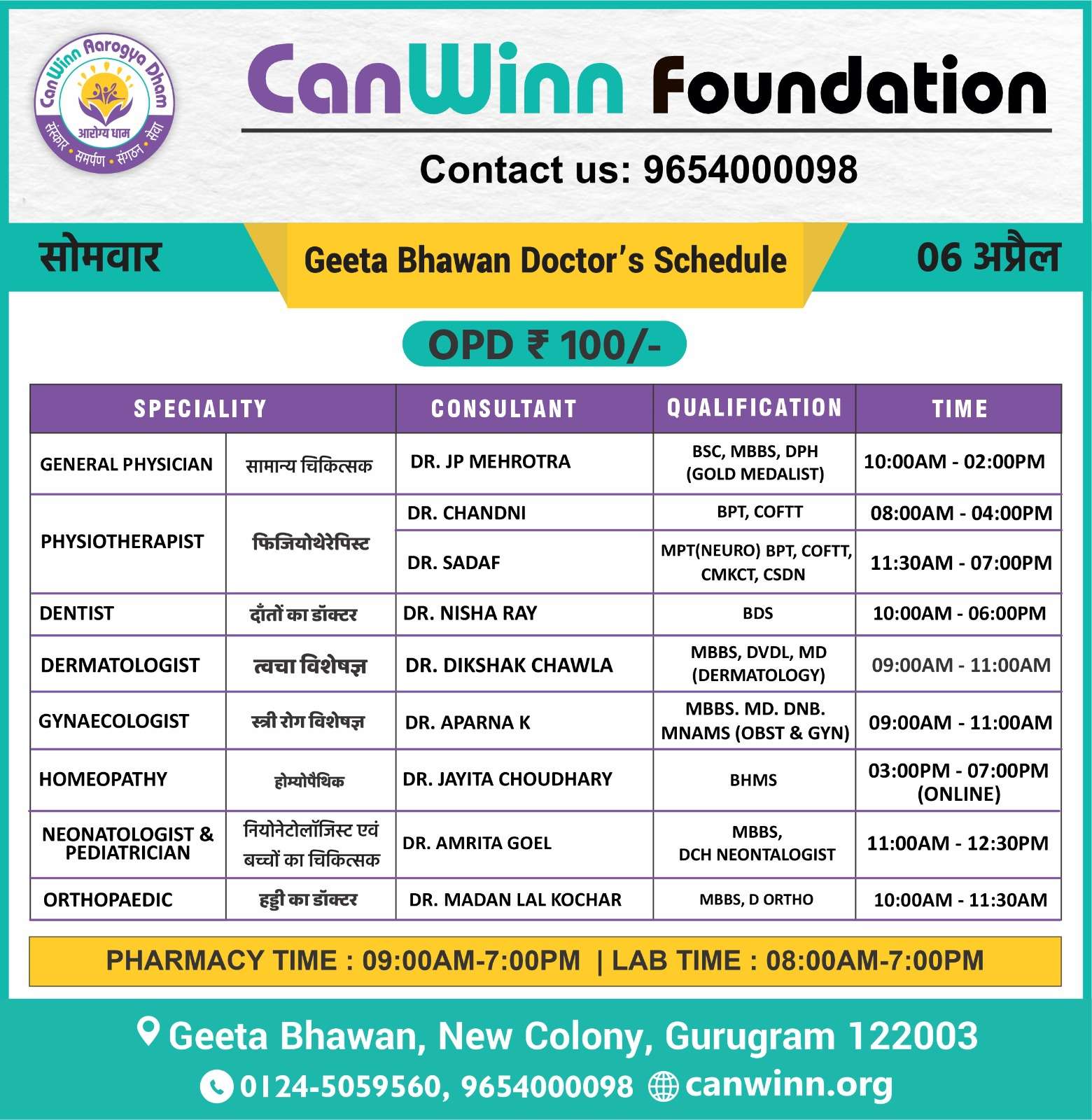 CanWinn Aarogya Dham
आरोग्य धाम
संस्कार • समर्पण • संगठन • सेवा

CanWinn Foundation

Contact us: 9654000098

सोमवार

Geeta Bhawan Doctor's Schedule

06 अप्रैल

OPD ₹ 100/-

| SPECIALITY | | CONSULTANT | QUALIFICATION | TIME |
|---|---|---|---|---|
| GENERAL PHYSICIAN | सामान्य चिकित्सक | DR. JP MEHROTRA | BSC, MBBS, DPH (GOLD MEDALIST) | 10:00AM - 02:00PM |
| PHYSIOTHERAPIST | फिजियोथेरेपिस्ट | DR. CHANDNI | BPT, COFTT | 08:00AM - 04:00PM |
| | | DR. SADAF | MPT(NEURO) BPT, COFTT, CMKCT, CSDN | 11:30AM - 07:00PM |
| DENTIST | दाँतों का डॉक्टर | DR. NISHA RAY | BDS | 10:00AM - 06:00PM |
| DERMATOLOGIST | त्वचा विशेषज्ञ | DR. DIKSHAK CHAWLA | MBBS, DVDL, MD (DERMATOLOGY) | 09:00AM - 11:00AM |
| GYNAECOLOGIST | स्त्री रोग विशेषज्ञ | DR. APARNA K | MBBS. MD. DNB. MNAMS (OBST & GYN) | 09:00AM - 11:00AM |
| HOMEOPATHY | होम्योपैथिक | DR. JAYITA CHOUDHARY | BHMS | 03:00PM - 07:00PM (ONLINE) |
| NEONATOLOGIST & PEDIATRICIAN | नियोनेटोलॉजिस्ट एवं बच्चों का चिकित्सक | DR. AMRITA GOEL | MBBS, DCH NEONTALOGIST | 11:00AM - 12:30PM |
| ORTHOPAEDIC | हड्डी का डॉक्टर | DR. MADAN LAL KOCHAR | MBBS, D ORTHO | 10:00AM - 11:30AM |

PHARMACY TIME : 09:00AM-7:00PM | LAB TIME : 08:00AM-7:00PM

Geeta Bhawan, New Colony, Gurugram 122003

0124-5059560, 9654000098 canwinn.org